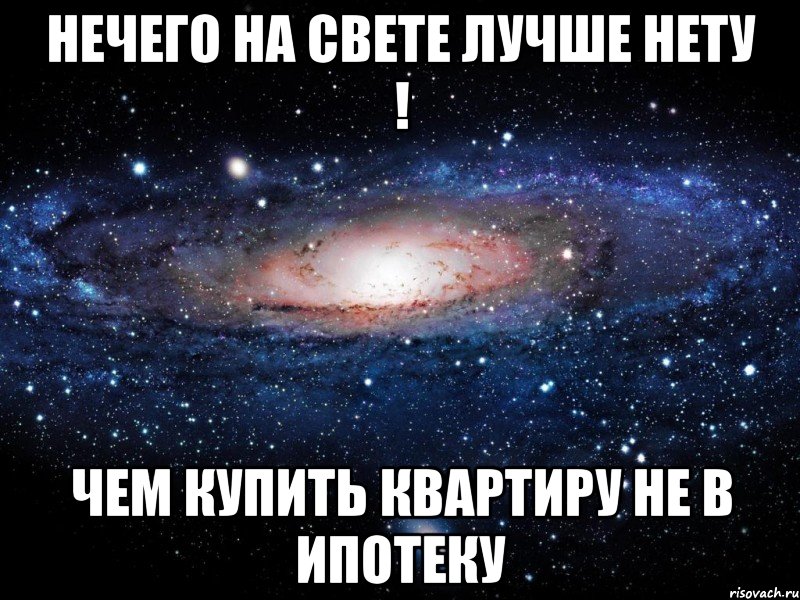 НЕЧЕГО НА СВЕТЕ ЛУЧШЕ НЕТУ !

ЧЕМ КУПИТЬ КВАРТИРУ НЕ В ИПОТЕКУ

risovach.ru